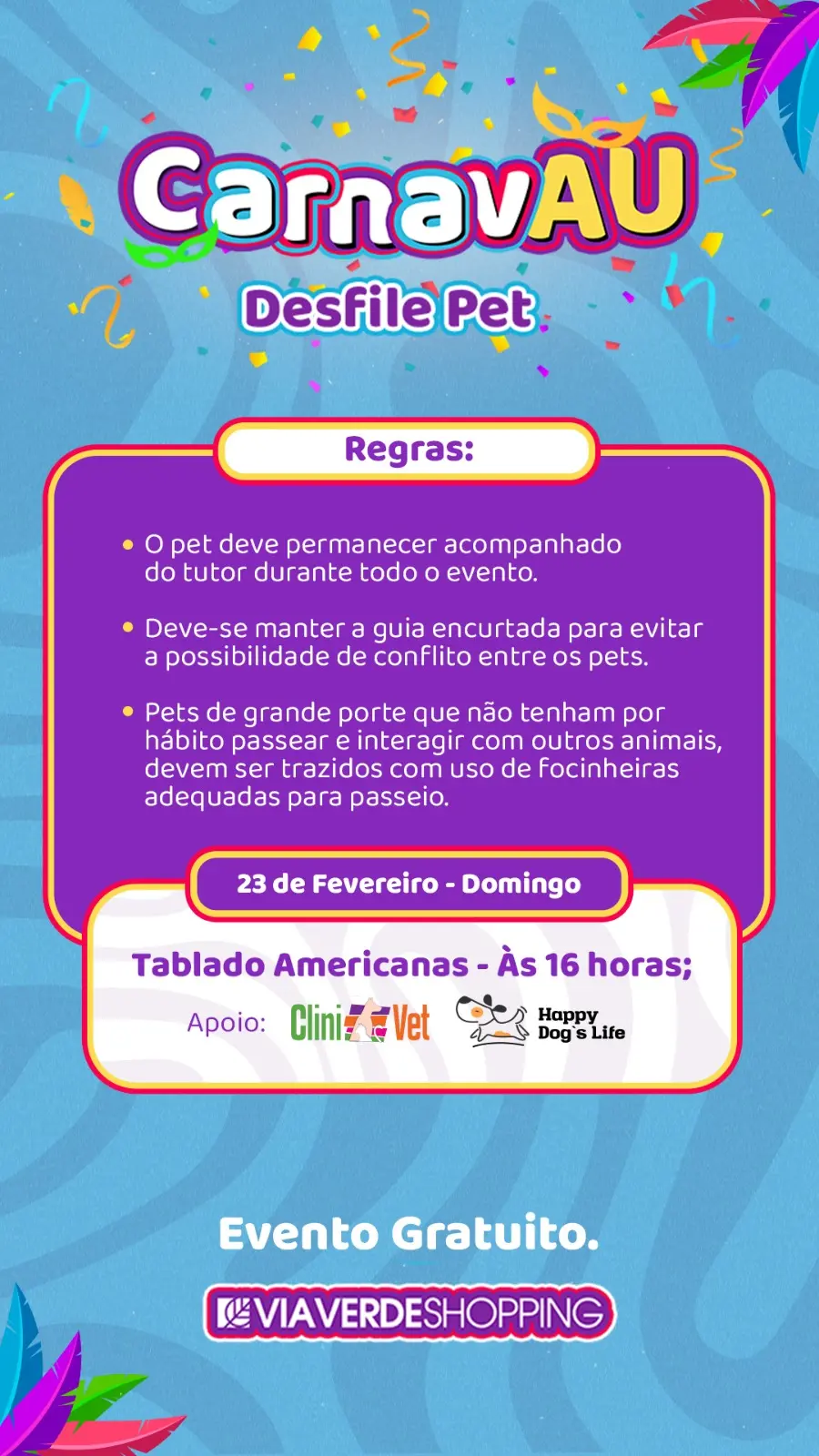 CarnavAU

Desfile Pet

Regras:

• O pet deve permanecer acompanhado do tutor durante todo o evento.

• Deve-se manter a guia encurtada para evitar a possibilidade de conflito entre os pets.

• Pets de grande porte que não tenham por hábito passear e interagir com outros animais, devem ser trazidos com uso de focinheiras adequadas para passeio.

23 de Fevereiro - Domingo

Tablado Americanas - Às 16 horas;

Apoio: CliniVet Happy Dog's Life

Evento Gratuito.

VIAVERDESHOPPING